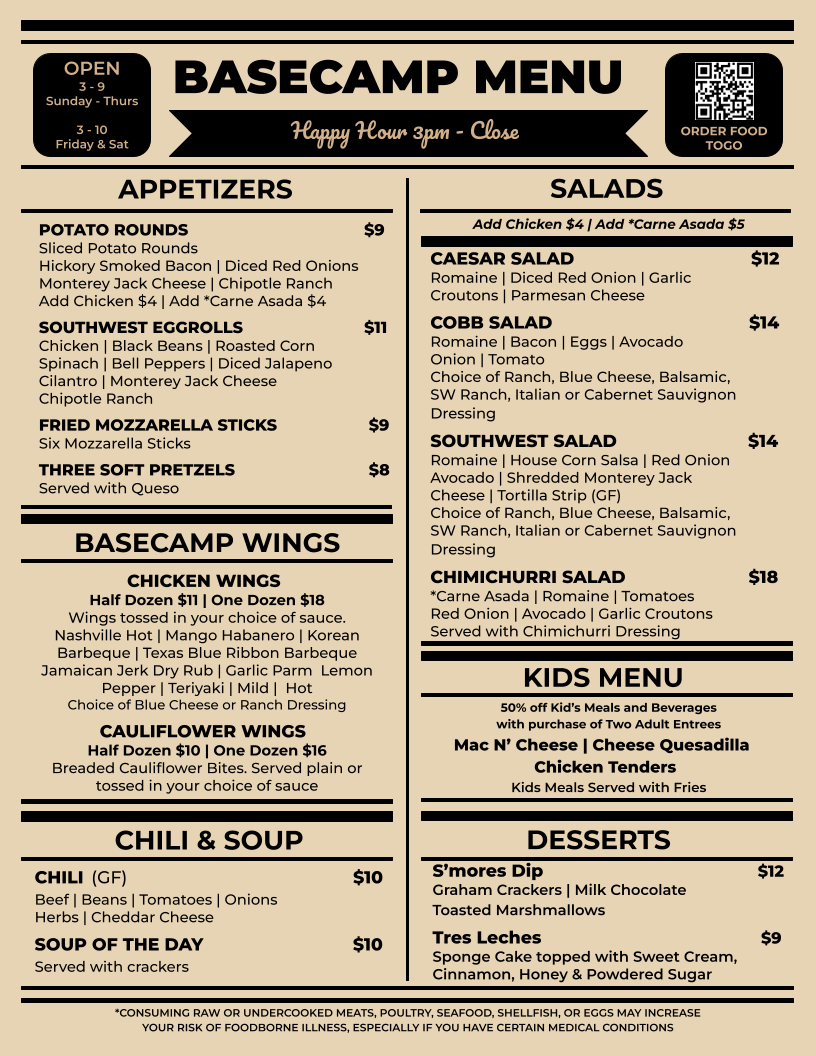 OPEN
3 - 9
Sunday - Thurs

3 - 10
Friday & Sat

BASECAMP MENU

Happy Hour 3pm - Close

ORDER FOOD TOGO

APPETIZERS

POTATO ROUNDS $9
Sliced Potato Rounds
Hickory Smoked Bacon | Diced Red Onions
Monterey Jack Cheese | Chipotle Ranch
Add Chicken $4 | Add *Carne Asada $4

SOUTHWEST EGGROLLS $11
Chicken | Black Beans | Roasted Corn
Spinach | Bell Peppers | Diced Jalapeno
Cilantro | Monterey Jack Cheese
Chipotle Ranch

FRIED MOZZARELLA STICKS $9
Six Mozzarella Sticks

THREE SOFT PRETZELS $8
Served with Queso

BASECAMP WINGS

CHICKEN WINGS
Half Dozen $11 | One Dozen $18
Wings tossed in your choice of sauce.
Nashville Hot | Mango Habanero | Korean Barbeque | Texas Blue Ribbon Barbeque
Jamaican Jerk Dry Rub | Garlic Parm Lemon Pepper | Teriyaki | Mild | Hot
Choice of Blue Cheese or Ranch Dressing

CAULIFLOWER WINGS
Half Dozen $10 | One Dozen $16
Breaded Cauliflower Bites. Served plain or tossed in your choice of sauce

CHILI & SOUP

CHILI (GF) $10
Beef | Beans | Tomatoes | Onions
Herbs | Cheddar Cheese

SOUP OF THE DAY $10
Served with crackers

SALADS

Add Chicken $4 | Add *Carne Asada $5

CAESAR SALAD $12
Romaine | Diced Red Onion | Garlic Croutons | Parmesan Cheese

COBB SALAD $14
Romaine | Bacon | Eggs | Avocado
Onion | Tomato
Choice of Ranch, Blue Cheese, Balsamic, SW Ranch, Italian or Cabernet Sauvignon Dressing

SOUTHWEST SALAD $14
Romaine | House Corn Salsa | Red Onion
Avocado | Shredded Monterey Jack Cheese | Tortilla Strip (GF)
Choice of Ranch, Blue Cheese, Balsamic, SW Ranch, Italian or Cabernet Sauvignon Dressing

CHIMICHURRI SALAD $18
*Carne Asada | Romaine | Tomatoes
Red Onion | Avocado | Garlic Croutons
Served with Chimichurri Dressing

KIDS MENU

50% off Kid's Meals and Beverages with purchase of Two Adult Entrees
Mac N' Cheese | Cheese Quesadilla
Chicken Tenders
Kids Meals Served with Fries

DESSERTS

S'mores Dip $12
Graham Crackers | Milk Chocolate
Toasted Marshmallows

Tres Leches $9
Sponge Cake topped with Sweet Cream, Cinnamon, Honey & Powdered Sugar

*CONSUMING RAW OR UNDERCOOKED MEATS, POULTRY, SEAFOOD, SHELLFISH, OR EGGS MAY INCREASE YOUR RISK OF FOODBORNE ILLNESS, ESPECIALLY IF YOU HAVE CERTAIN MEDICAL CONDITIONS